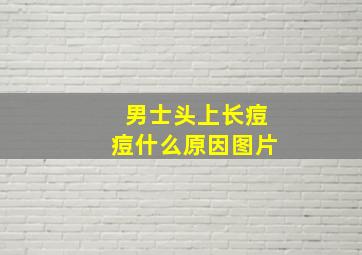 男士头上长痘痘什么原因图片